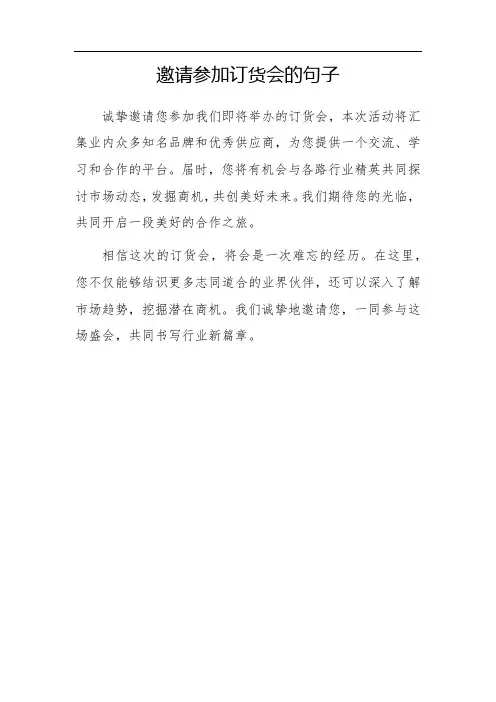 邀请参加订货会的句子

诚挚邀请您参加我们即将举办的订货会，本次活动将汇集业内众多知名品牌和优秀供应商，为您提供一个交流、学习和合作的平台。届时，您将有机会与各路行业精英共同探讨市场动态，发掘商机，共创美好未来。我们期待您的光临，共同开启一段美好的合作之旅。

相信这次的订货会，将会是一次难忘的经历。在这里，您不仅能够结识更多志同道合的业界伙伴，还可以深入了解市场趋势，挖掘潜在商机。我们诚挚地邀请您，一同参与这场盛会，共同书写行业新篇章。